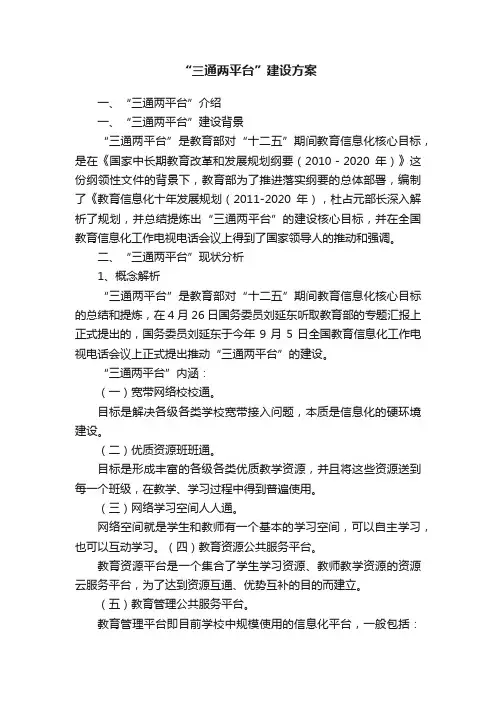 “三通两平台”建设方案

一、“三通两平台”介绍

一、“三通两平台”建设背景

“三通两平台”是教育部对“十二五”期间教育信息化核心目标，是在《国家中长期教育改革和发展规划纲要（2010 - 2020 年）》这份纲领性文件的背景下，教育部为了推进落实纲要的总体部署，编制了《教育信息化十年发展规划（2011-2020 年），杜占元部长深入解析了规划，并总结提炼出“三通两平台”的建设核心目标，并在全国教育信息化工作电视电话会议上得到了国家领导人的推动和强调。

二、“三通两平台”现状分析

1、概念解析

“三通两平台”是教育部对“十二五”期间教育信息化核心目标的总结和提炼，在 4 月 26 日国务委员刘延东听取教育部的专题汇报上正式提出的，国务委员刘延东于今年 9 月 5 日全国教育信息化工作电视电话会议上正式提出推动“三通两平台”的建设。

“三通两平台”内涵：

（一）宽带网络校校通。

目标是解决各级各类学校宽带接入问题，本质是信息化的硬环境建设。

（二）优质资源班班通。

目标是形成丰富的各级各类优质教学资源，并且将这些资源送到每一个班级，在教学、学习过程中得到普遍使用。

（三）网络学习空间人人通。

网络空间就是学生和教师有一个基本的学习空间，可以自主学习，也可以互动学习。（四）教育资源公共服务平台。

教育资源平台是一个集合了学生学习资源、教师教学资源的资源云服务平台，为了达到资源互通、优势互补的目的而建立。

（五）教育管理公共服务平台。

教育管理平台即目前学校中规模使用的信息化平台，一般包括：